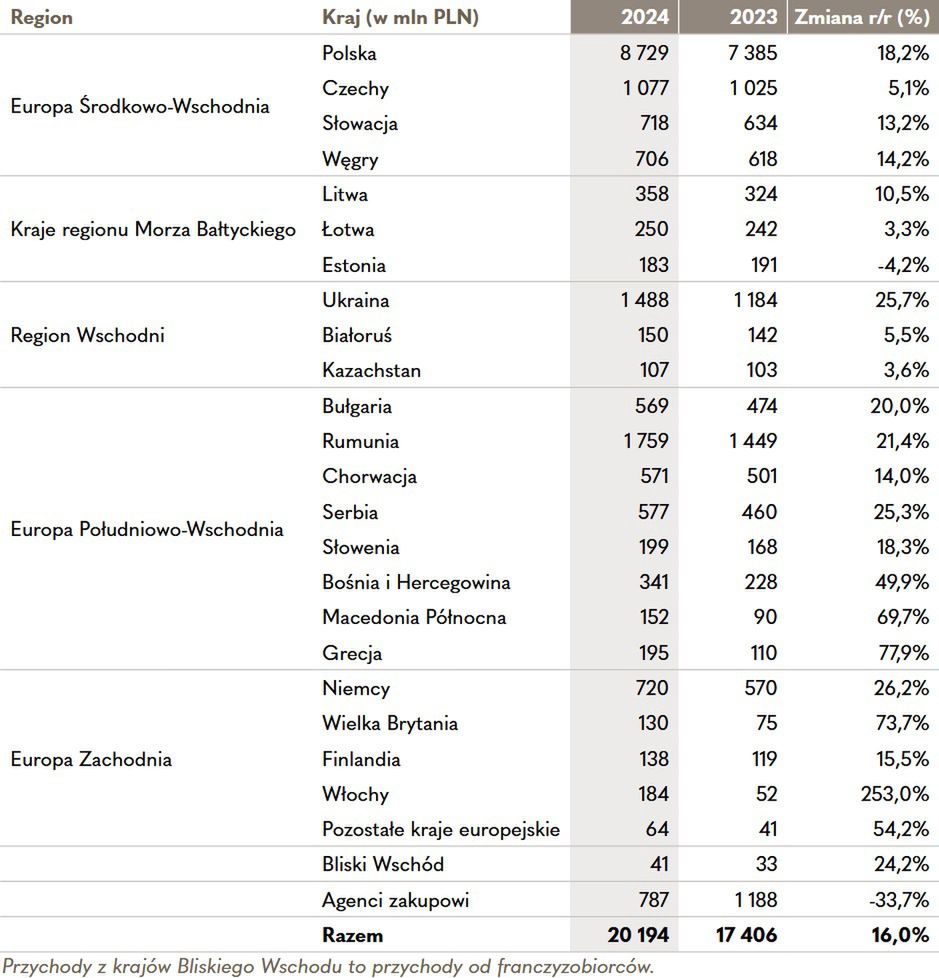 | Region | Kraj (w mln PLN) | 2024 | 2023 | Zmiana r/r (%) |
|---|---|---|---|---|
| Europa Środkowo-Wschodnia | Polska | 8 729 | 7 385 | 18,2% |
| | Czechy | 1 077 | 1 025 | 5,1% |
| | Słowacja | 718 | 634 | 13,2% |
| | Węgry | 706 | 618 | 14,2% |
| Kraje regionu Morza Bałtyckiego | Litwa | 358 | 324 | 10,5% |
| | Łotwa | 250 | 242 | 3,3% |
| | Estonia | 183 | 191 | -4,2% |
| Region Wschodni | Ukraina | 1 488 | 1 184 | 25,7% |
| | Białoruś | 150 | 142 | 5,5% |
| | Kazachstan | 107 | 103 | 3,6% |
| Europa Południowo-Wschodnia | Bułgaria | 569 | 474 | 20,0% |
| | Rumunia | 1 759 | 1 449 | 21,4% |
| | Chorwacja | 571 | 501 | 14,0% |
| | Serbia | 577 | 460 | 25,3% |
| | Słowenia | 199 | 168 | 18,3% |
| | Bośnia i Hercegowina | 341 | 228 | 49,9% |
| | Macedonia Północna | 152 | 90 | 69,7% |
| | Grecja | 195 | 110 | 77,9% |
| Europa Zachodnia | Niemcy | 720 | 570 | 26,2% |
| | Wielka Brytania | 130 | 75 | 73,7% |
| | Finlandia | 138 | 119 | 15,5% |
| | Włochy | 184 | 52 | 253,0% |
| | Pozostałe kraje europejskie | 64 | 41 | 54,2% |
| | Bliski Wschód | 41 | 33 | 24,2% |
| | Agenci zakupowi | 787 | 1 188 | -33,7% |
| | Razem | 20 194 | 17 406 | 16,0% |

Przychody z krajów Bliskiego Wschodu to przychody od franczyzobiorców.